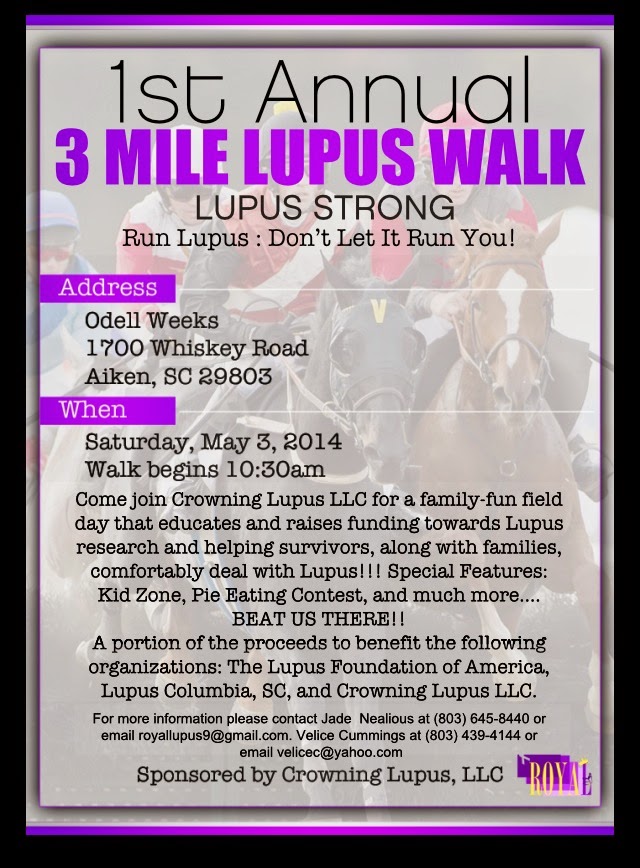 1st Annual
3 MILE LUPUS WALK
LUPUS STRONG
Run Lupus : Don't Let It Run You!

Address
Odell Weeks
1700 Whiskey Road
Aiken, SC 29803

When
Saturday, May 3, 2014
Walk begins 10:30am

Come join Crowning Lupus LLC for a family-fun field day that educates and raises funding towards Lupus research and helping survivors, along with families, comfortably deal with Lupus!!! Special Features: Kid Zone, Pie Eating Contest, and much more.... BEAT US THERE!! A portion of the proceeds to benefit the following organizations: The Lupus Foundation of America, Lupus Columbia, SC, and Crowning Lupus LLC.

For more information please contact Jade Nealious at (803) 645-8440 or email royallupus9@gmail.com. Velice Cummings at (803) 439-4144 or email velicec@yahoo.com

Sponsored by Crowning Lupus, LLC

ROYAL